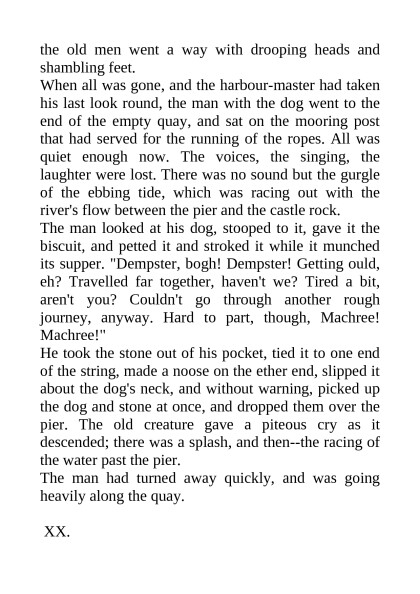 the old men went a way with drooping heads and shambling feet.

When all was gone, and the harbour-master had taken his last look round, the man with the dog went to the end of the empty quay, and sat on the mooring post that had served for the running of the ropes. All was quiet enough now. The voices, the singing, the laughter were lost. There was no sound but the gurgle of the ebbing tide, which was racing out with the river's flow between the pier and the castle rock.

The man looked at his dog, stooped to it, gave it the biscuit, and petted it and stroked it while it munched its supper. "Dempster, bogh! Dempster! Getting ould, eh? Travelled far together, haven't we? Tired a bit, aren't you? Couldn't go through another rough journey, anyway. Hard to part, though, Machree! Machree!"

He took the stone out of his pocket, tied it to one end of the string, made a noose on the ether end, slipped it about the dog's neck, and without warning, picked up the dog and stone at once, and dropped them over the pier. The old creature gave a piteous cry as it descended; there was a splash, and then--the racing of the water past the pier.

The man had turned away quickly, and was going heavily along the quay.

XX.